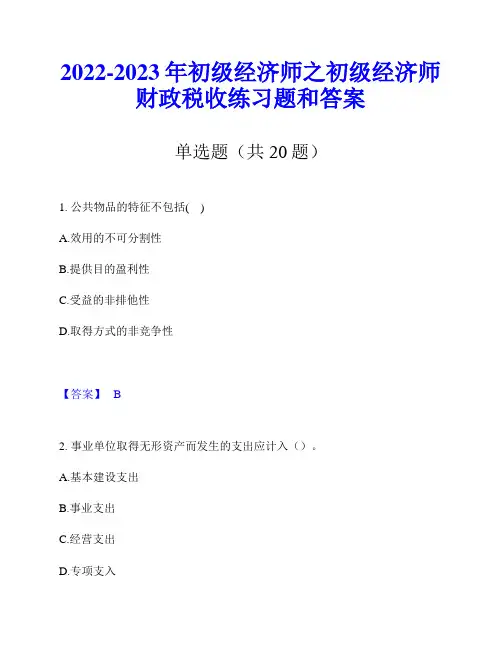 2022-2023 年初级经济师之初级经济师财政税收练习题和答案

单选题（共 20 题）

1. 公共物品的特征不包括( )

A.效用的不可分割性

B.提供目的盈利性

C.受益的非排他性

D.取得方式的非竞争性

【答案】 B

2. 事业单位取得无形资产而发生的支出应计入（）。

A.基本建设支出

B.事业支出

C.经营支出

D.专项支入